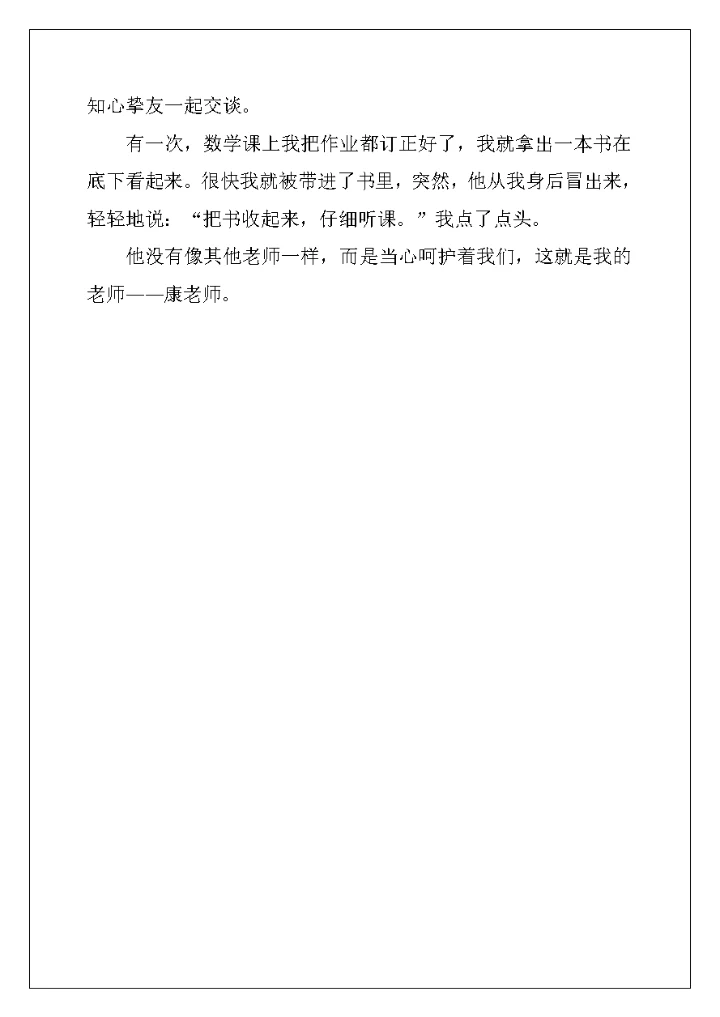 知心挚友一起交谈。

有一次，数学课上我把作业都订正好了，我就拿出一本书在底下看起来。很快我就被带进了书里，突然，他从我身后冒出来，轻轻地说：“把书收起来，仔细听课。”我点了点头。

他没有像其他老师一样，而是当心呵护着我们，这就是我的老师——康老师。